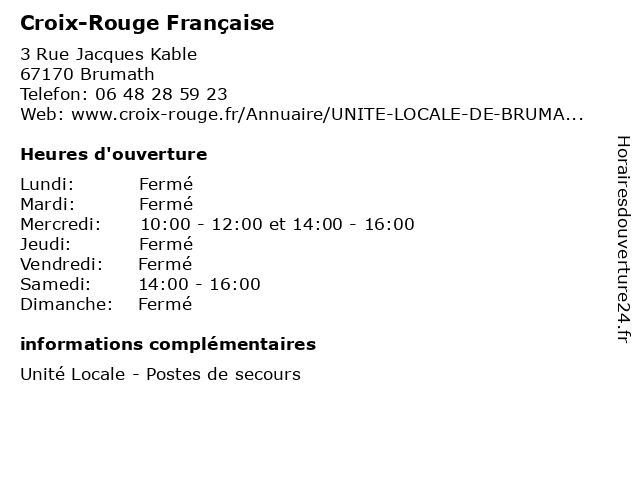 Croix-Rouge Française

3 Rue Jacques Kable
67170 Brumath
Telefon: 06 48 28 59 23
Web: www.croix-rouge.fr/Annuaire/UNITE-LOCALE-DE-BRUMA...

Heures d'ouverture

Lundi: Fermé
Mardi: Fermé
Mercredi: 10:00 - 12:00 et 14:00 - 16:00
Jeudi: Fermé
Vendredi: Fermé
Samedi: 14:00 - 16:00
Dimanche: Fermé

informations complémentaires

Unité Locale - Postes de secours

Horairesdouverture24.fr